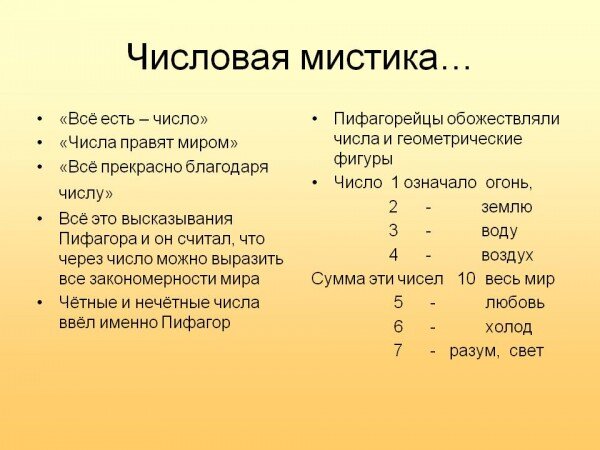 Числовая мистика…

• «Всё есть – число»
• «Числа правят миром»
• «Всё прекрасно благодаря числу»
• Всё это высказывания Пифагора и он считал, что через число можно выразить все закономерности мира
• Чётные и нечётные числа ввёл именно Пифагор

• Пифагорейцы обожествляли числа и геометрические фигуры
• Число 1 означало огонь,
2 - землю
3 - воду
4 - воздух
Сумма эти чисел 10 весь мир
5 - любовь
6 - холод
7 - разум, свет